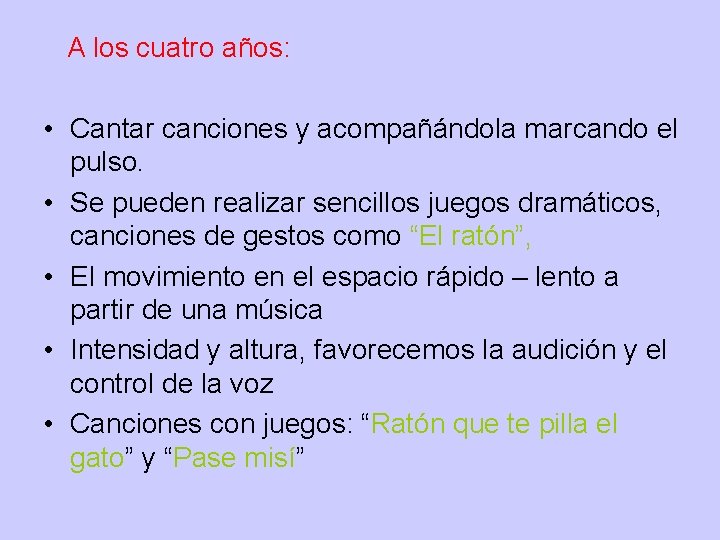 A los cuatro años:

• Cantar canciones y acompañándola marcando el pulso.
• Se pueden realizar sencillos juegos dramáticos, canciones de gestos como “El ratón”,
• El movimiento en el espacio rápido – lento a partir de una música
• Intensidad y altura, favorecemos la audición y el control de la voz
• Canciones con juegos: “Ratón que te pilla el gato” y “Pase misí”